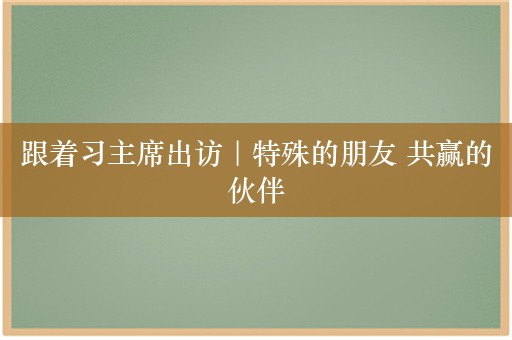 跟着习主席出访｜特殊的朋友 共赢的伙伴